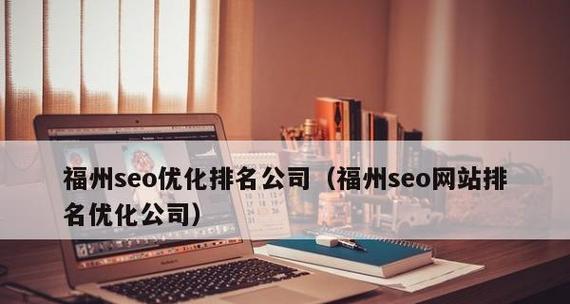 福州seo优化排名公司（福州seo网站排名优化公司）